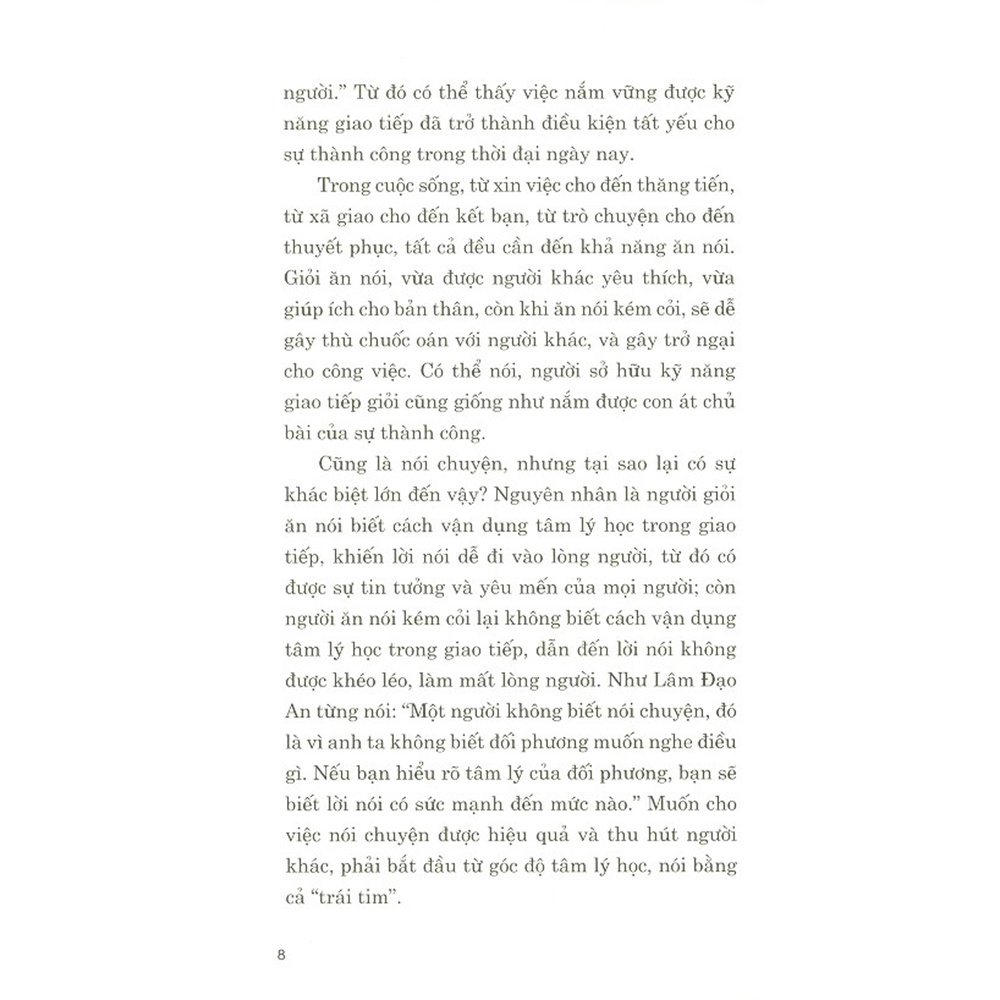 người.” Từ đó có thể thấy việc nắm vững được kỹ năng giao tiếp đã trở thành điều kiện tất yếu cho sự thành công trong thời đại ngày nay.

Trong cuộc sống, từ xin việc cho đến thăng tiến, từ xã giao cho đến kết bạn, từ trò chuyện cho đến thuyết phục, tất cả đều cần đến khả năng ăn nói. Giỏi ăn nói, vừa được người khác yêu thích, vừa giúp ích cho bản thân, còn khi ăn nói kém cỏi, sẽ dễ gây thù chuốc oán với người khác, và gây trở ngại cho công việc. Có thể nói, người sở hữu kỹ năng giao tiếp giỏi cũng giống như nắm được con át chủ bài của sự thành công.

Cũng là nói chuyện, nhưng tại sao lại có sự khác biệt lớn đến vậy? Nguyên nhân là người giỏi ăn nói biết cách vận dụng tâm lý học trong giao tiếp, khiến lời nói dễ đi vào lòng người, từ đó có được sự tin tưởng và yêu mến của mọi người; còn người ăn nói kém cỏi lại không biết cách vận dụng tâm lý học trong giao tiếp, dẫn đến lời nói không được khéo léo, làm mất lòng người. Như Lâm Đạo An từng nói: “Một người không biết nói chuyện, đó là vì anh ta không biết đối phương muốn nghe điều gì. Nếu bạn hiểu rõ tâm lý của đối phương, bạn sẽ biết lời nói có sức mạnh đến mức nào.” Muốn cho việc nói chuyện được hiệu quả và thu hút người khác, phải bắt đầu từ góc độ tâm lý học, nói bằng cả “trái tim”.

8